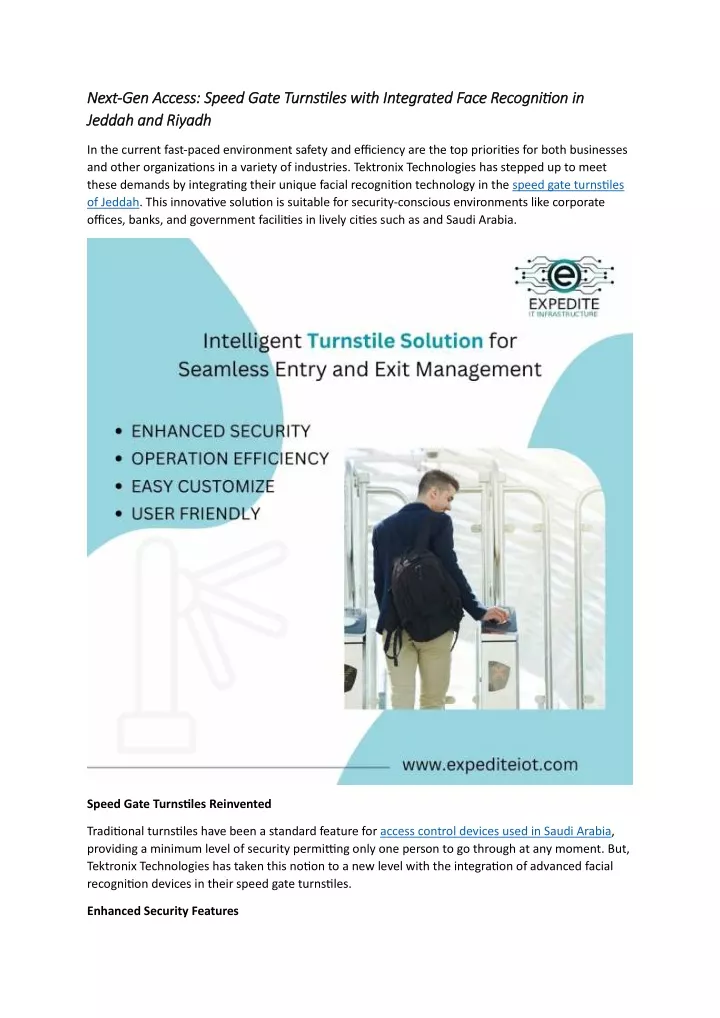 Next-Gen Access: Speed Gate Turnstiles with Integrated Face Recognition in Jeddah and Riyadh

In the current fast-paced environment safety and efficiency are the top priorities for both businesses and other organizations in a variety of industries. Tektronix Technologies has stepped up to meet these demands by integrating their unique facial recognition technology in the speed gate turnstiles of Jeddah. This innovative solution is suitable for security-conscious environments like corporate offices, banks, and government facilities in lively cities such as and Saudi Arabia.

EXPEDITE
IT INFRASTRUCTURE

Intelligent Turnstile Solution for Seamless Entry and Exit Management

• ENHANCED SECURITY
• OPERATION EFFICIENCY
• EASY CUSTOMIZE
• USER FRIENDLY

www.expediteiot.com

Speed Gate Turnstiles Reinvented

Traditional turnstiles have been a standard feature for access control devices used in Saudi Arabia, providing a minimum level of security permitting only one person to go through at any moment. But, Tektronix Technologies has taken this notion to a new level with the integration of advanced facial recognition devices in their speed gate turnstiles.

Enhanced Security Features